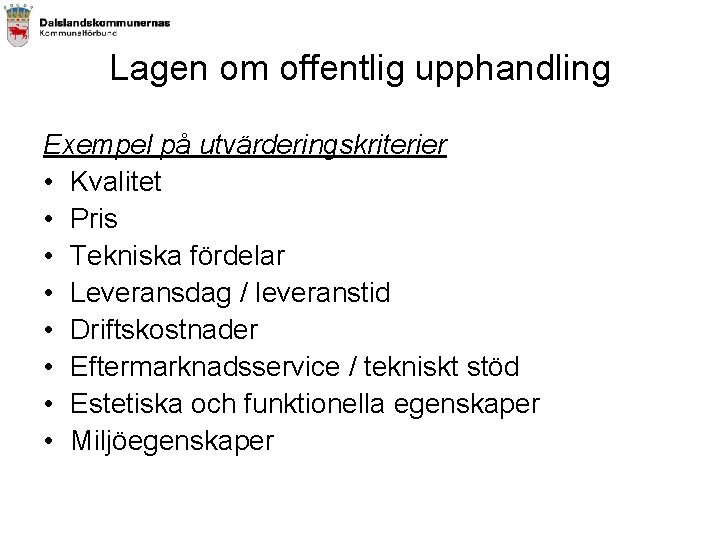 Dalslandskommunernas
Kommunalförbund

Lagen om offentlig upphandling

Exempel på utvärderingskriterier
• Kvalitet
• Pris
• Tekniska fördelar
• Leveransdag / leveranstid
• Driftskostnader
• Eftermarknadsservice / tekniskt stöd
• Estetiska och funktionella egenskaper
• Miljöegenskaper